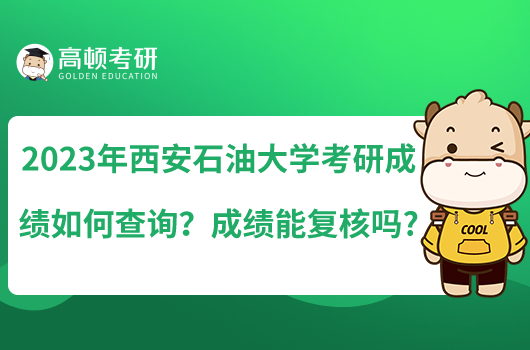 高顿考研
GOLDEN EDUCATION

2023年西安石油大学考研成绩如何查询？成绩能复核吗？

COOL